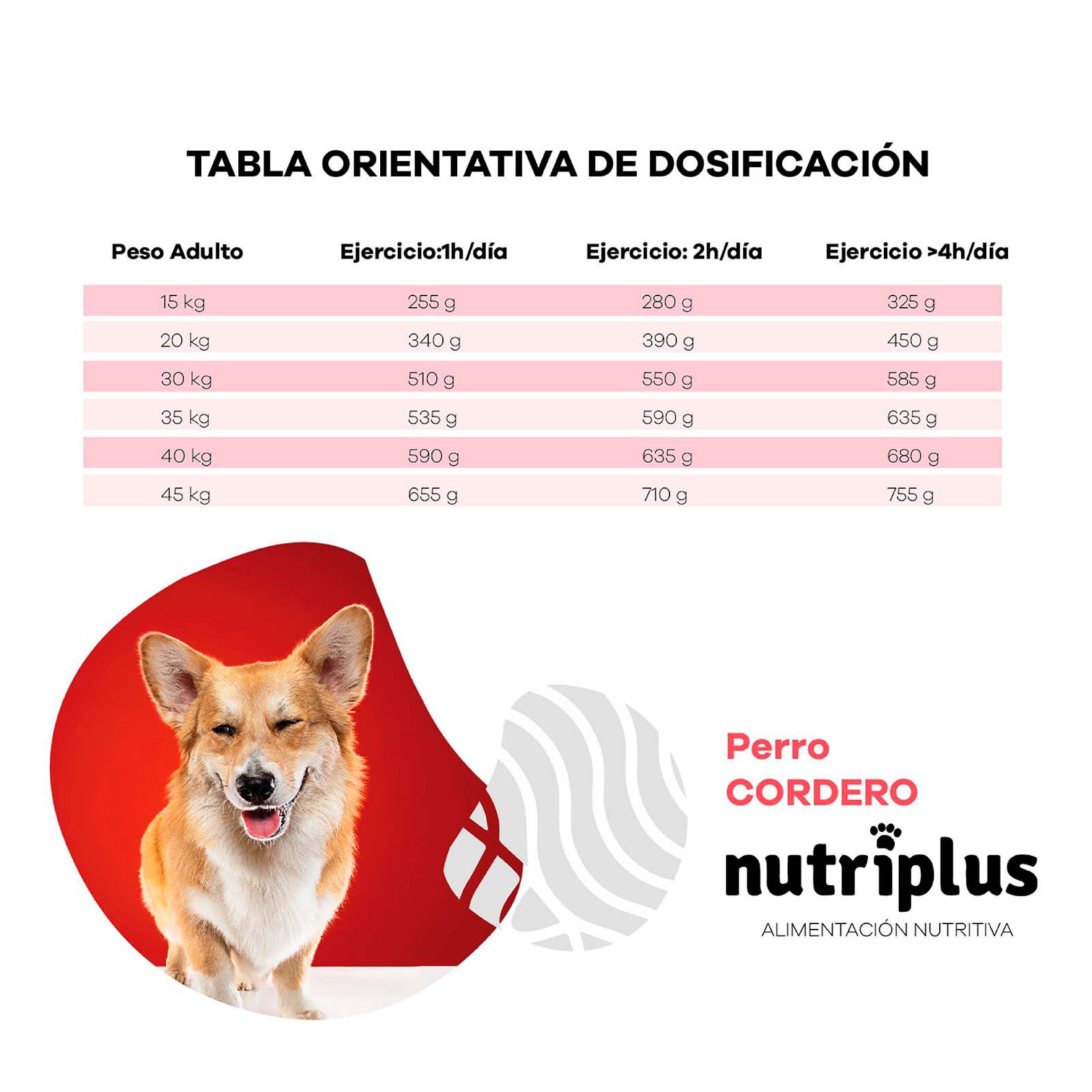 TABLA ORIENTATIVA DE DOSIFICACIÓN

| Peso Adulto | Ejercicio:1h/día | Ejercicio: 2h/día | Ejercicio >4h/día |
|---|---|---|---|
| 15 kg | 255 g | 280 g | 325 g |
| 20 kg | 340 g | 390 g | 450 g |
| 30 kg | 510 g | 550 g | 585 g |
| 35 kg | 535 g | 590 g | 635 g |
| 40 kg | 590 g | 635 g | 680 g |
| 45 kg | 655 g | 710 g | 755 g |

Perro
CORDERO

nutriplus
ALIMENTACIÓN NUTRITIVA